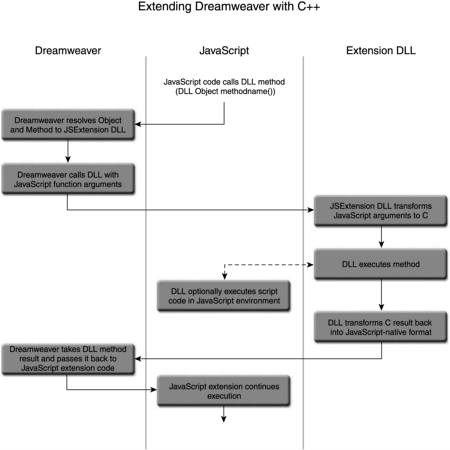 Extending Dreamweaver with C++

Dreamweaver

JavaScript

Extension DLL

JavaScript code calls DLL method (DLL Object methodname())

Dreamweaver resolves Object and Method to JSExtension DLL

Dreamweaver calls DLL with JavaScript function arguments

JSExtension DLL transforms JavaScript arguments to C

DLL executes method

DLL optionally executes script code in JavaScript environment

DLL transforms C result back into JavaScript-native format

Dreamweaver takes DLL method result and passes it back to JavaScript extension code

JavaScript extension continues execution